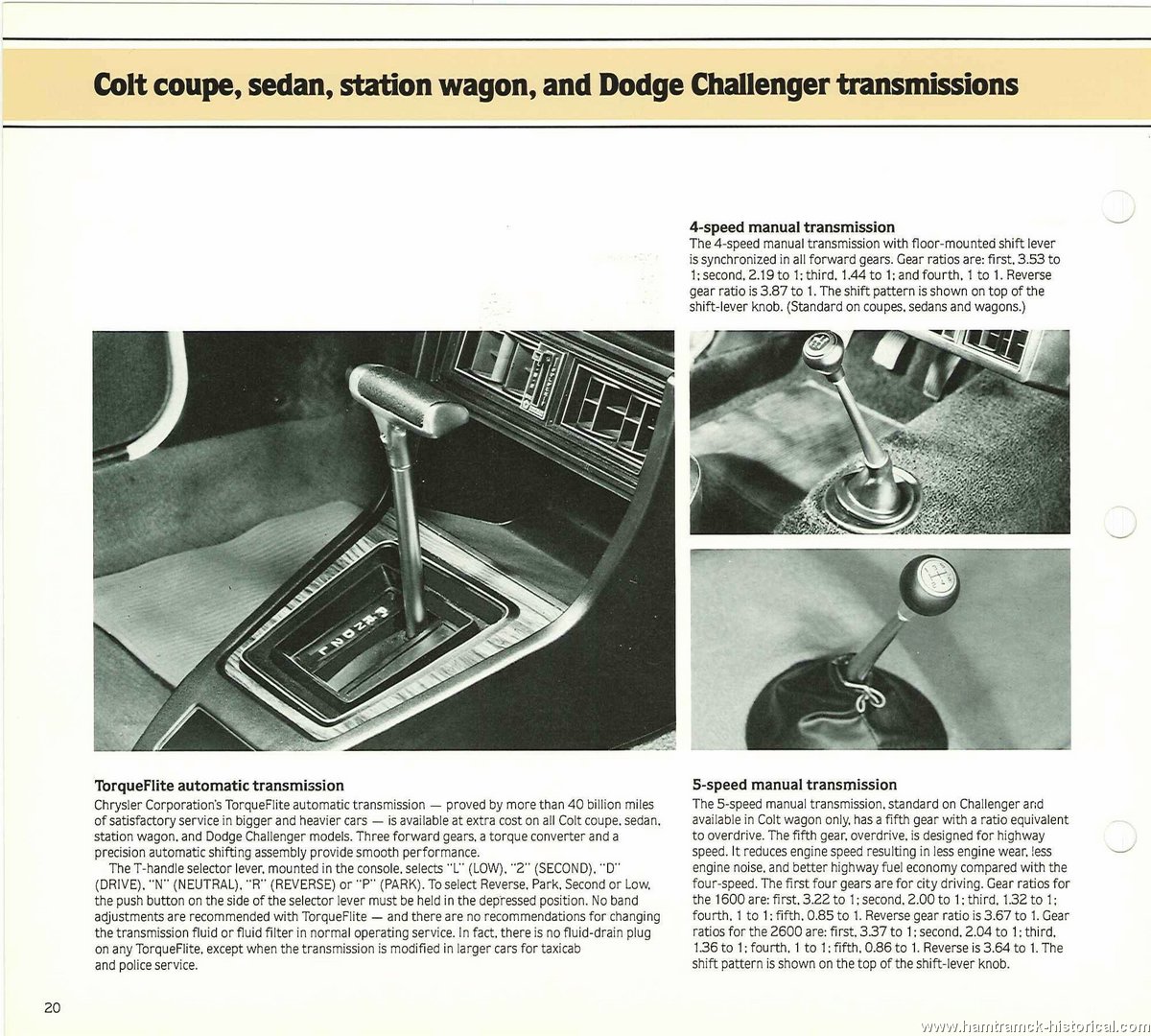 Colt coupe, sedan, station wagon, and Dodge Challenger transmissions

4-speed manual transmission
The 4-speed manual transmission with floor-mounted shift lever is synchronized in all forward gears. Gear ratios are: first, 3.53 to 1; second, 2.19 to 1; third, 1.44 to 1; and fourth, 1 to 1. Reverse gear ratio is 3.87 to 1. The shift pattern is shown on top of the shift-lever knob. (Standard on coupes, sedans and wagons.)

TorqueFlite automatic transmission
Chrysler Corporation's TorqueFlite automatic transmission — proved by more than 40 billion miles of satisfactory service in bigger and heavier cars — is available at extra cost on all Colt coupe, sedan, station wagon, and Dodge Challenger models. Three forward gears, a torque converter and a precision automatic shifting assembly provide smooth performance.

The T-handle selector lever, mounted in the console, selects "L" (LOW), "2" (SECOND), "D" (DRIVE), "N" (NEUTRAL), "R" (REVERSE) or "P" (PARK). To select Reverse, Park, Second or Low, the push button on the side of the selector lever must be held in the depressed position. No band adjustments are recommended with TorqueFlite — and there are no recommendations for changing the transmission fluid or fluid filter in normal operating service. In fact, there is no fluid-drain plug on any TorqueFlite, except when the transmission is modified in larger cars for taxicab and police service.

5-speed manual transmission
The 5-speed manual transmission, standard on Challenger and available in Colt wagon only, has a fifth gear with a ratio equivalent to overdrive. The fifth gear, overdrive, is designed for highway speed. It reduces engine speed resulting in less engine wear, less engine noise, and better highway fuel economy compared with the four-speed. The first four gears are for city driving. Gear ratios for the 1600 are: first, 3.22 to 1; second, 2.00 to 1; third, 1.32 to 1; fourth, 1 to 1; fifth, 0.85 to 1. Reverse gear ratio is 3.67 to 1. Gear ratios for the 2600 are: first, 3.37 to 1; second, 2.04 to 1; third, 1.36 to 1; fourth, 1 to 1; fifth, 0.86 to 1. Reverse is 3.64 to 1. The shift pattern is shown on the top of the shift-lever knob.

20

www.hamtramck-historical.com